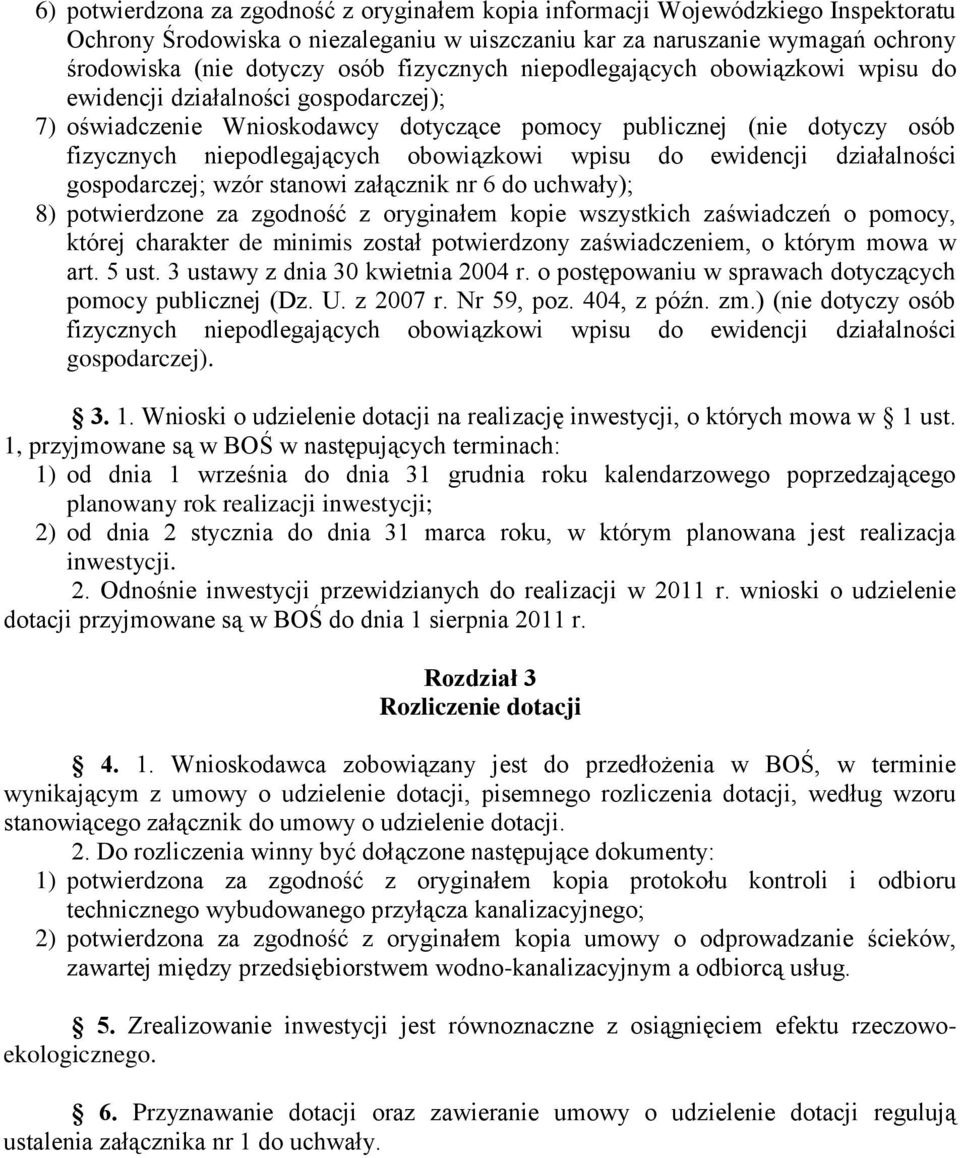 6) potwierdzona za zgodność z oryginałem kopia informacji Wojewódzkiego Inspektoratu Ochrony Środowiska o niezaleganiu w uiszczaniu kar za naruszanie wymagań ochrony środowiska (nie dotyczy osób fizycznych niepodlegających obowiązkowi wpisu do ewidencji działalności gospodarczej);
7) oświadczenie Wnioskodawcy dotyczące pomocy publicznej (nie dotyczy osób fizycznych niepodlegających obowiązkowi wpisu do ewidencji działalności gospodarczej; wzór stanowi załącznik nr 6 do uchwały);
8) potwierdzone za zgodność z oryginałem kopie wszystkich zaświadczeń o pomocy, której charakter de minimis został potwierdzony zaświadczeniem, o którym mowa w art. 5 ust. 3 ustawy z dnia 30 kwietnia 2004 r. o postępowaniu w sprawach dotyczących pomocy publicznej (Dz. U. z 2007 r. Nr 59, poz. 404, z późn. zm.) (nie dotyczy osób fizycznych niepodlegających obowiązkowi wpisu do ewidencji działalności gospodarczej).

§ 3. 1. Wnioski o udzielenie dotacji na realizację inwestycji, o których mowa w § 1 ust. 1, przyjmowane są w BOŚ w następujących terminach:
1) od dnia 1 września do dnia 31 grudnia roku kalendarzowego poprzedzającego planowany rok realizacji inwestycji;
2) od dnia 2 stycznia do dnia 31 marca roku, w którym planowana jest realizacja inwestycji.
2. Odnośnie inwestycji przewidzianych do realizacji w 2011 r. wnioski o udzielenie dotacji przyjmowane są w BOŚ do dnia 1 sierpnia 2011 r.

Rozdział 3
Rozliczenie dotacji

§ 4. 1. Wnioskodawca zobowiązany jest do przedłożenia w BOŚ, w terminie wynikającym z umowy o udzielenie dotacji, pisemnego rozliczenia dotacji, według wzoru stanowiącego załącznik do umowy o udzielenie dotacji.
2. Do rozliczenia winny być dołączone następujące dokumenty:
1) potwierdzona za zgodność z oryginałem kopia protokołu kontroli i odbioru technicznego wybudowanego przyłącza kanalizacyjnego;
2) potwierdzona za zgodność z oryginałem kopia umowy o odprowadzanie ścieków, zawartej między przedsiębiorstwem wodno-kanalizacyjnym a odbiorcą usług.

§ 5. Zrealizowanie inwestycji jest równoznaczne z osiągnięciem efektu rzeczowo-ekologicznego.

§ 6. Przyznawanie dotacji oraz zawieranie umowy o udzielenie dotacji regulują ustalenia załącznika nr 1 do uchwały.